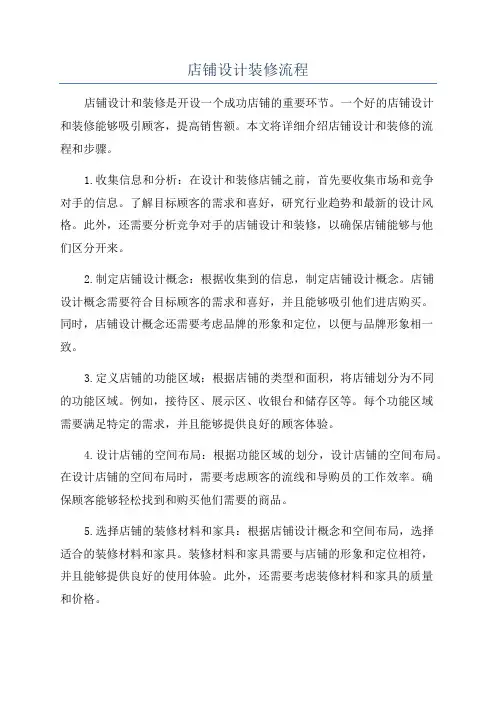 店铺设计装修流程

店铺设计和装修是开设一个成功店铺的重要环节。一个好的店铺设计和装修能够吸引顾客，提高销售额。本文将详细介绍店铺设计和装修的流程和步骤。

1.收集信息和分析：在设计和装修店铺之前，首先要收集市场和竞争对手的信息。了解目标顾客的需求和喜好，研究行业趋势和最新的设计风格。此外，还需要分析竞争对手的店铺设计和装修，以确保店铺能够与他们区分开来。

2.制定店铺设计概念：根据收集到的信息，制定店铺设计概念。店铺设计概念需要符合目标顾客的需求和喜好，并且能够吸引他们进店购买。同时，店铺设计概念还需要考虑品牌的形象和定位，以便与品牌形象相一致。

3.定义店铺的功能区域：根据店铺的类型和面积，将店铺划分为不同的功能区域。例如，接待区、展示区、收银台和储存区等。每个功能区域需要满足特定的需求，并且能够提供良好的顾客体验。

4.设计店铺的空间布局：根据功能区域的划分，设计店铺的空间布局。在设计店铺的空间布局时，需要考虑顾客的流线和导购员的工作效率。确保顾客能够轻松找到和购买他们需要的商品。

5.选择店铺的装修材料和家具：根据店铺设计概念和空间布局，选择适合的装修材料和家具。装修材料和家具需要与店铺的形象和定位相符，并且能够提供良好的使用体验。此外，还需要考虑装修材料和家具的质量和价格。